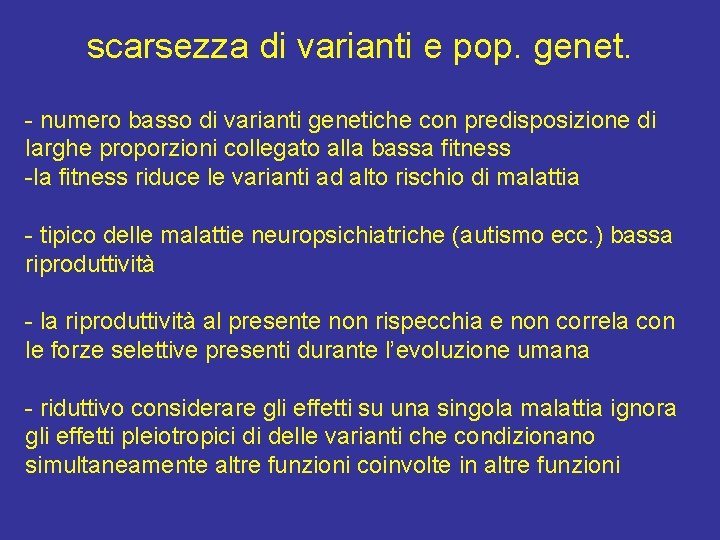 scarsezza di varianti e pop. genet.

- numero basso di varianti genetiche con predisposizione di larghe proporzioni collegato alla bassa fitness
-la fitness riduce le varianti ad alto rischio di malattia

- tipico delle malattie neuropsichiatriche (autismo ecc.) bassa riproduttività

- la riproduttività al presente non rispecchia e non correla con le forze selettive presenti durante l'evoluzione umana

- riduttivo considerare gli effetti su una singola malattia ignora gli effetti pleiotropici di delle varianti che condizionano simultaneamente altre funzioni coinvolte in altre funzioni